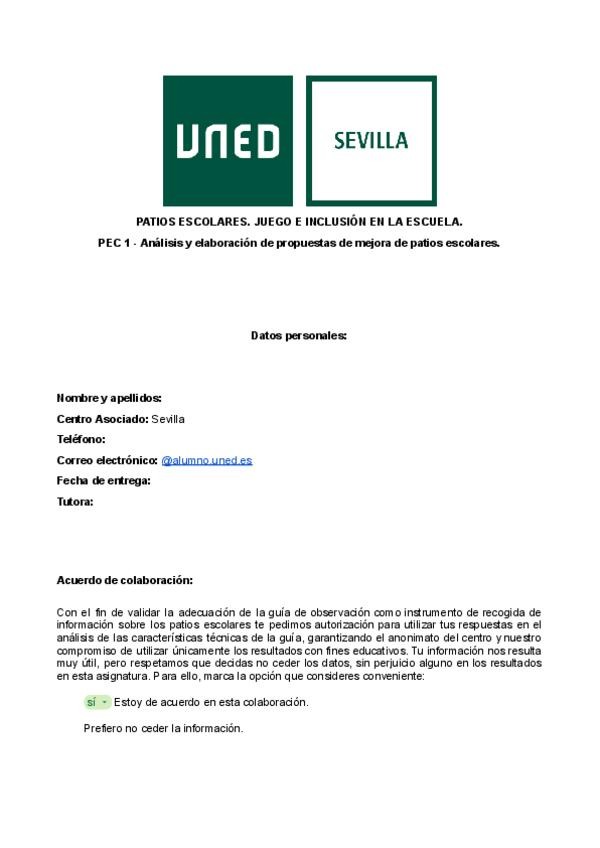 UNED

SEVILLA

PATIOS ESCOLARES. JUEGO E INCLUSIÓN EN LA ESCUELA.

PEC 1 - Análisis y elaboración de propuestas de mejora de patios escolares.

Datos personales:

Nombre y apellidos:

Centro Asociado: Sevilla

Teléfono:

Correo electrónico: @alumno.uned.es

Fecha de entrega:

Tutora:

Acuerdo de colaboración:

Con el fin de validar la adecuación de la guía de observación como instrumento de recogida de información sobre los patios escolares te pedimos autorización para utilizar tus respuestas en el análisis de las características técnicas de la guía, garantizando el anonimato del centro y nuestro compromiso de utilizar únicamente los resultados con fines educativos. Tu información nos resulta muy útil, pero respetamos que decidas no ceder los datos, sin perjuicio alguno en los resultados en esta asignatura. Para ello, marca la opción que consideres conveniente:

sí Estoy de acuerdo en esta colaboración.

Prefiero no ceder la información.